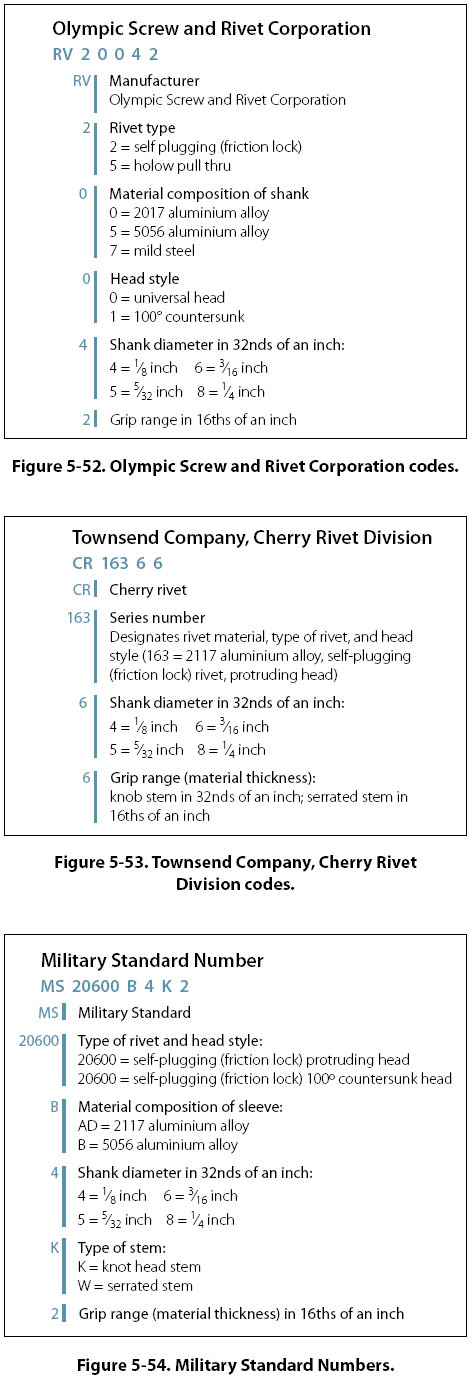 Olympic Screw and Rivet Corporation

RV 2 0 0 4 2

RV Manufacturer
Olympic Screw and Rivet Corporation

2 Rivet type
2 = self plugging (friction lock)
5 = holow pull thru

0 Material composition of shank
0 = 2017 aluminium alloy
5 = 5056 aluminium alloy
7 = mild steel

0 Head style
0 = universal head
1 = 100° countersunk

4 Shank diameter in 32nds of an inch:
4 = $\frac{1}{8}$ inch 6 = $\frac{3}{16}$ inch
5 = $\frac{5}{32}$ inch 8 = $\frac{1}{4}$ inch

2 Grip range in 16ths of an inch

Figure 5-52. Olympic Screw and Rivet Corporation codes.

Townsend Company, Cherry Rivet Division

CR 163 6 6

CR Cherry rivet

163 Series number
Designates rivet material, type of rivet, and head style (163 = 2117 aluminium alloy, self-plugging (friction lock) rivet, protruding head)

6 Shank diameter in 32nds of an inch:
4 = $\frac{1}{8}$ inch 6 = $\frac{3}{16}$ inch
5 = $\frac{5}{32}$ inch 8 = $\frac{1}{4}$ inch

6 Grip range (material thickness):
knob stem in 32nds of an inch; serrated stem in 16ths of an inch

Figure 5-53. Townsend Company, Cherry Rivet Division codes.

Military Standard Number

MS 20600 B 4 K 2

MS Military Standard

20600 Type of rivet and head style:
20600 = self-plugging (friction lock) protruding head
20600 = self-plugging (friction lock) 100º countersunk head

B Material composition of sleeve:
AD = 2117 aluminium alloy
B = 5056 aluminium alloy

4 Shank diameter in 32nds of an inch:
4 = $\frac{1}{8}$ inch 6 = $\frac{3}{16}$ inch
5 = $\frac{5}{32}$ inch 8 = $\frac{1}{4}$ inch

K Type of stem:
K = knot head stem
W = serrated stem

2 Grip range (material thickness) in 16ths of an inch

Figure 5-54. Military Standard Numbers.